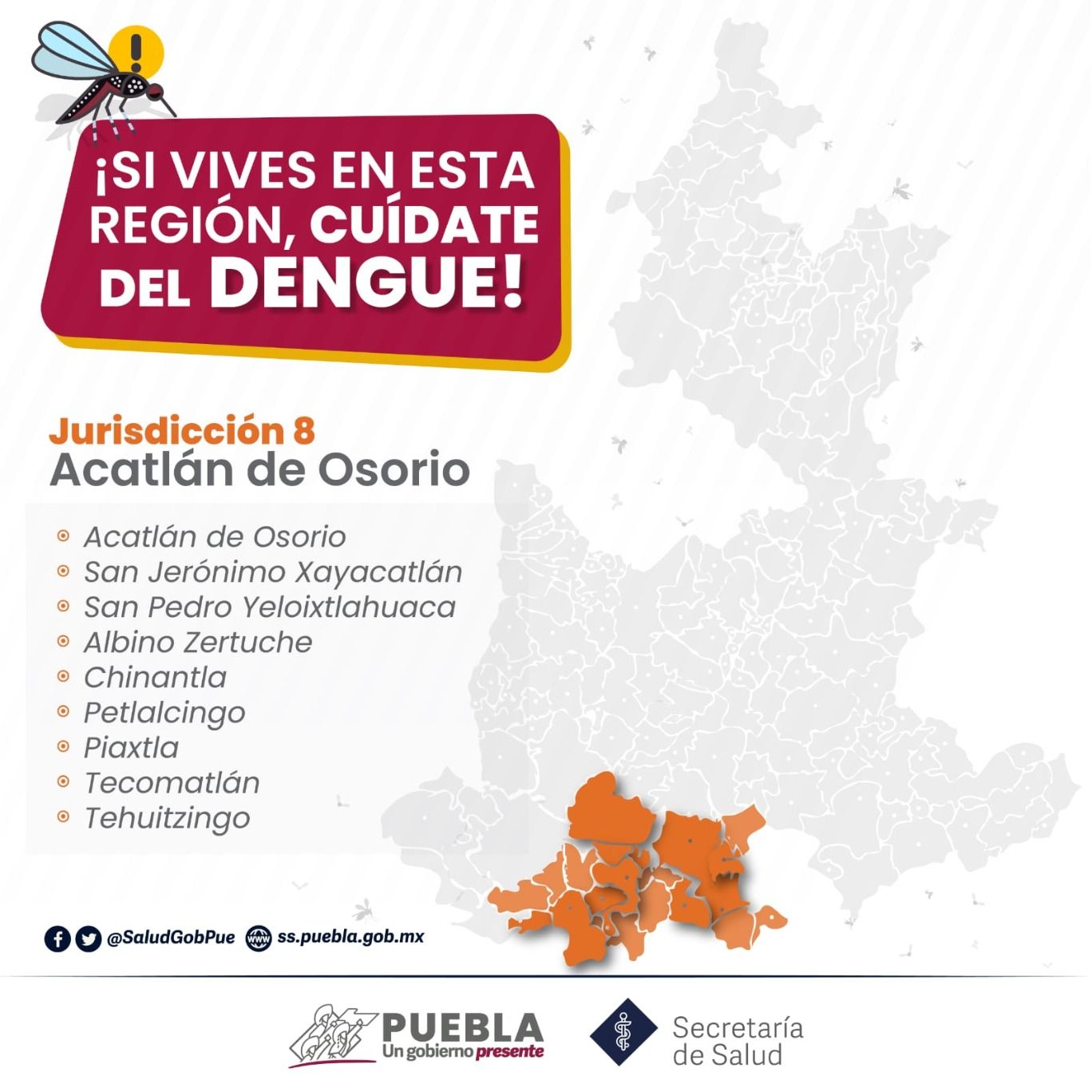 ¡SI VIVES EN ESTA REGIÓN, CUÍDATE DEL DENGUE!

Jurisdicción 8
Acatlán de Osorio

• Acatlán de Osorio
• San Jerónimo Xayacatlán
• San Pedro Yeloixtlahuaca
• Albino Zertuche
• Chinantla
• Petlalcingo
• Piaxtla
• Tecomatlán
• Tehuitzingo

@SaludGobPue ss.puebla.gob.mx

PUEBLA
Un gobierno presente

Secretaría
de Salud